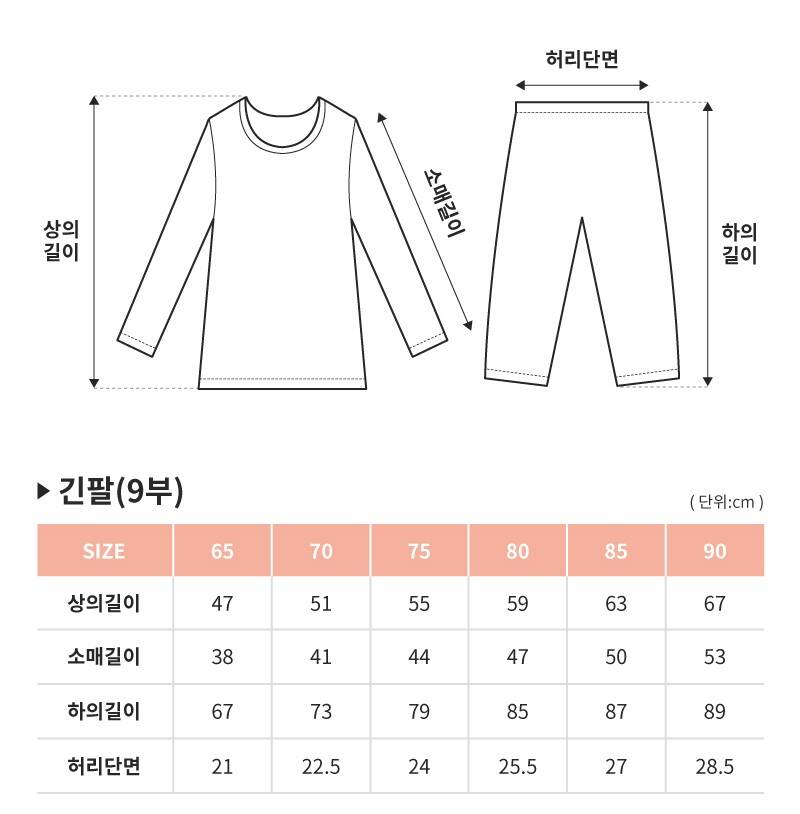 상의
길이

소매길이

허리단면

하의
길이

▶ 긴팔(9부)

( 단위:cm )

| SIZE | 65 | 70 | 75 | 80 | 85 | 90 |
|---|---|---|---|---|---|---|
| 상의길이 | 47 | 51 | 55 | 59 | 63 | 67 |
| 소매길이 | 38 | 41 | 44 | 47 | 50 | 53 |
| 하의길이 | 67 | 73 | 79 | 85 | 87 | 89 |
| 허리단면 | 21 | 22.5 | 24 | 25.5 | 27 | 28.5 |